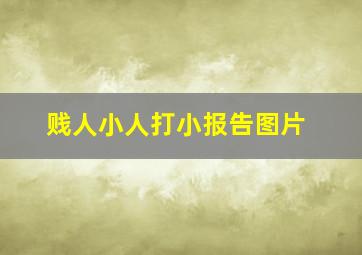 贱人小人打小报告图片